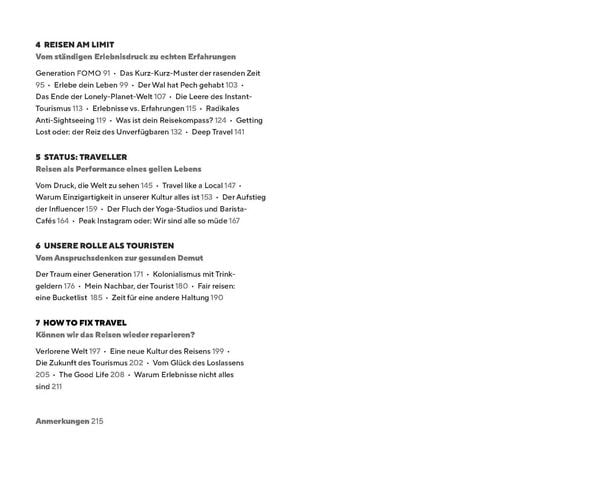 4 REISEN AM LIMIT
Vom ständigen Erlebnisdruck zu echten Erfahrungen

Generation FOMO 91 • Das Kurz-Kurz-Muster der rasenden Zeit 95 • Erlebe dein Leben 99 • Der Wal hat Pech gehabt 103 • Das Ende der Lonely-Planet-Welt 107 • Die Leere des Instant-Tourismus 113 • Erlebnisse vs. Erfahrungen 115 • Radikales Anti-Sightseeing 119 • Was ist dein Reisekompass? 124 • Getting Lost oder: der Reiz des Unverfügbaren 132 • Deep Travel 141

5 STATUS: TRAVELLER
Reisen als Performance eines geilen Lebens

Vom Druck, die Welt zu sehen 145 • Travel like a Local 147 • Warum Einzigartigkeit in unserer Kultur alles ist 153 • Der Aufstieg der Influencer 159 • Der Fluch der Yoga-Studios und Barista-Cafés 164 • Peak Instagram oder: Wir sind alle so müde 167

6 UNSERE ROLLE ALS TOURISTEN
Vom Anspruchsdenken zur gesunden Demut

Der Traum einer Generation 171 • Kolonialismus mit Trinkgeldern 176 • Mein Nachbar, der Tourist 180 • Fair reisen: eine Bucketlist 185 • Zeit für eine andere Haltung 190

7 HOW TO FIX TRAVEL
Können wir das Reisen wieder reparieren?

Verlorene Welt 197 • Eine neue Kultur des Reisens 199 • Die Zukunft des Tourismus 202 • Vom Glück des Loslassens 205 • The Good Life 208 • Warum Erlebnisse nicht alles sind 211

Anmerkungen 215